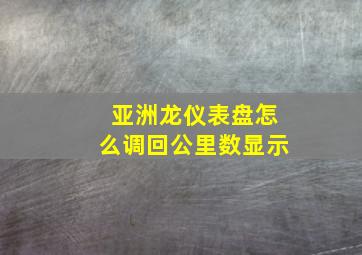 亚洲龙仪表盘怎么调回公里数显示